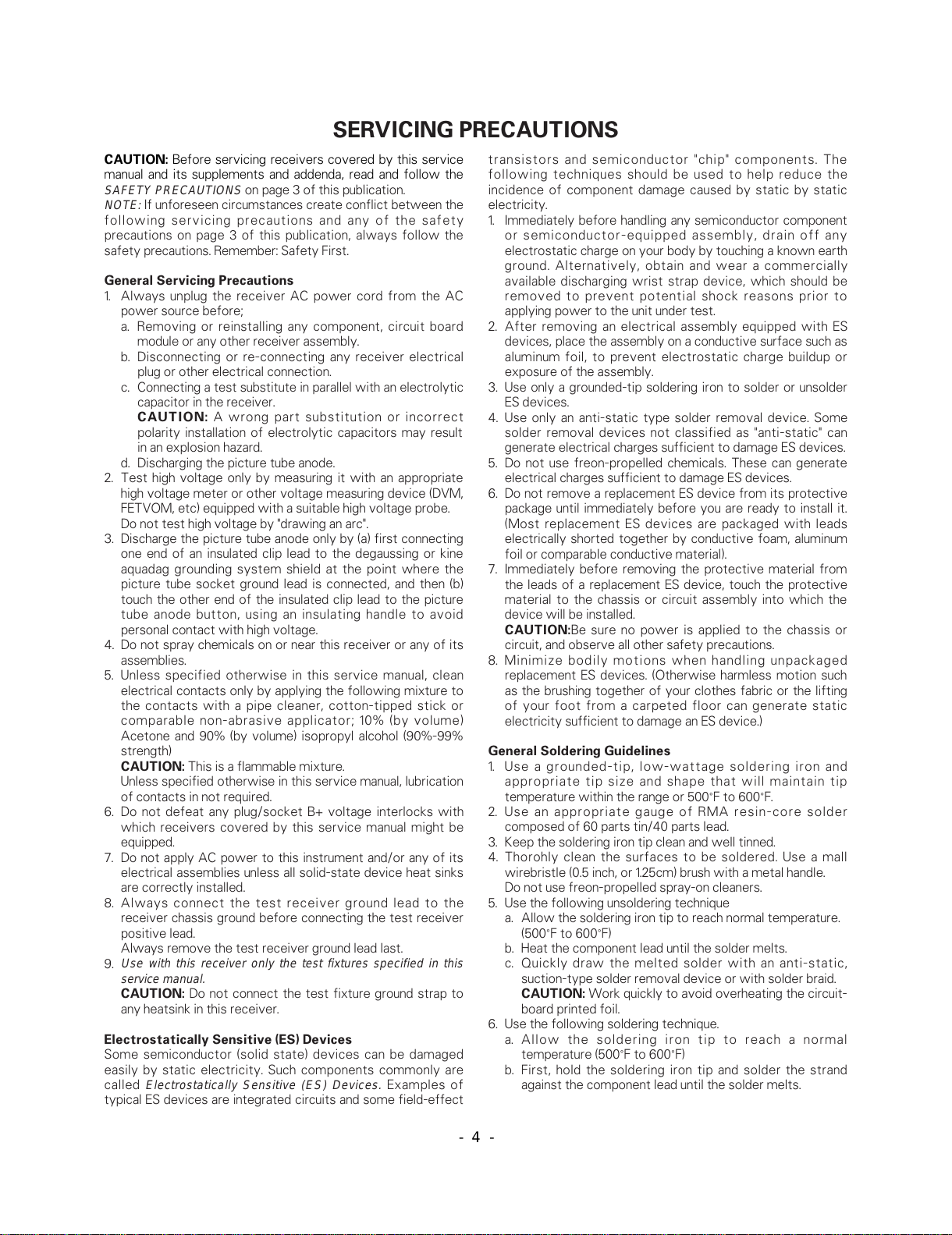 SERVICING PRECAUTIONS

CAUTION: Before servicing receivers covered by this service manual and its supplements and addenda, read and follow the SAFETY PRECAUTIONS on page 3 of this publication.
NOTE: If unforeseen circumstances create conflict between the following servicing precautions and any of the safety precautions on page 3 of this publication, always follow the safety precautions. Remember: Safety First.

General Servicing Precautions
1. Always unplug the receiver AC power cord from the AC power source before;
a. Removing or reinstalling any component, circuit board module or any other receiver assembly.
b. Disconnecting or re-connecting any receiver electrical plug or other electrical connection.
c. Connecting a test substitute in parallel with an electrolytic capacitor in the receiver.
CAUTION: A wrong part substitution or incorrect polarity installation of electrolytic capacitors may result in an explosion hazard.
d. Discharging the picture tube anode.
2. Test high voltage only by measuring it with an appropriate high voltage meter or other voltage measuring device (DVM, FETVOM, etc) equipped with a suitable high voltage probe.
Do not test high voltage by "drawing an arc".
3. Discharge the picture tube anode only by (a) first connecting one end of an insulated clip lead to the degaussing or kine aquadag grounding system shield at the point where the picture tube socket ground lead is connected, and then (b) touch the other end of the insulated clip lead to the picture tube anode button, using an insulating handle to avoid personal contact with high voltage.
4. Do not spray chemicals on or near this receiver or any of its assemblies.
5. Unless specified otherwise in this service manual, clean electrical contacts only by applying the following mixture to the contacts with a pipe cleaner, cotton-tipped stick or comparable non-abrasive applicator; 10% (by volume) Acetone and 90% (by volume) isopropyl alcohol (90%-99% strength)
CAUTION: This is a flammable mixture.
Unless specified otherwise in this service manual, lubrication of contacts in not required.
6. Do not defeat any plug/socket B+ voltage interlocks with which receivers covered by this service manual might be equipped.
7. Do not apply AC power to this instrument and/or any of its electrical assemblies unless all solid-state device heat sinks are correctly installed.
8. Always connect the test receiver ground lead to the receiver chassis ground before connecting the test receiver positive lead.
Always remove the test receiver ground lead last.
9. Use with this receiver only the test fixtures specified in this service manual.
CAUTION: Do not connect the test fixture ground strap to any heatsink in this receiver.

Electrostatically Sensitive (ES) Devices
Some semiconductor (solid state) devices can be damaged easily by static electricity. Such components commonly are called Electrostatically Sensitive (ES) Devices. Examples of typical ES devices are integrated circuits and some field-effect transistors and semiconductor "chip" components. The following techniques should be used to help reduce the incidence of component damage caused by static by static electricity.
1. Immediately before handling any semiconductor component or semiconductor-equipped assembly, drain off any electrostatic charge on your body by touching a known earth ground. Alternatively, obtain and wear a commercially available discharging wrist strap device, which should be removed to prevent potential shock reasons prior to applying power to the unit under test.
2. After removing an electrical assembly equipped with ES devices, place the assembly on a conductive surface such as aluminum foil, to prevent electrostatic charge buildup or exposure of the assembly.
3. Use only a grounded-tip soldering iron to solder or unsolder ES devices.
4. Use only an anti-static type solder removal device. Some solder removal devices not classified as "anti-static" can generate electrical charges sufficient to damage ES devices.
5. Do not use freon-propelled chemicals. These can generate electrical charges sufficient to damage ES devices.
6. Do not remove a replacement ES device from its protective package until immediately before you are ready to install it. (Most replacement ES devices are packaged with leads electrically shorted together by conductive foam, aluminum foil or comparable conductive material).
7. Immediately before removing the protective material from the leads of a replacement ES device, touch the protective material to the chassis or circuit assembly into which the device will be installed.
CAUTION:Be sure no power is applied to the chassis or circuit, and observe all other safety precautions.
8. Minimize bodily motions when handling unpackaged replacement ES devices. (Otherwise harmless motion such as the brushing together of your clothes fabric or the lifting of your foot from a carpeted floor can generate static electricity sufficient to damage an ES device.)

General Soldering Guidelines
1. Use a grounded-tip, low-wattage soldering iron and appropriate tip size and shape that will maintain tip temperature within the range or 500°F to 600°F.
2. Use an appropriate gauge of RMA resin-core solder composed of 60 parts tin/40 parts lead.
3. Keep the soldering iron tip clean and well tinned.
4. Thorohly clean the surfaces to be soldered. Use a mall wirebristle (0.5 inch, or 1.25cm) brush with a metal handle.
Do not use freon-propelled spray-on cleaners.
5. Use the following unsoldering technique
a. Allow the soldering iron tip to reach normal temperature. (500°F to 600°F)
b. Heat the component lead until the solder melts.
c. Quickly draw the melted solder with an anti-static, suction-type solder removal device or with solder braid.
CAUTION: Work quickly to avoid overheating the circuit-board printed foil.
6. Use the following soldering technique.
a. Allow the soldering iron tip to reach a normal temperature (500°F to 600°F)
b. First, hold the soldering iron tip and solder the strand against the component lead until the solder melts.

- 4 -